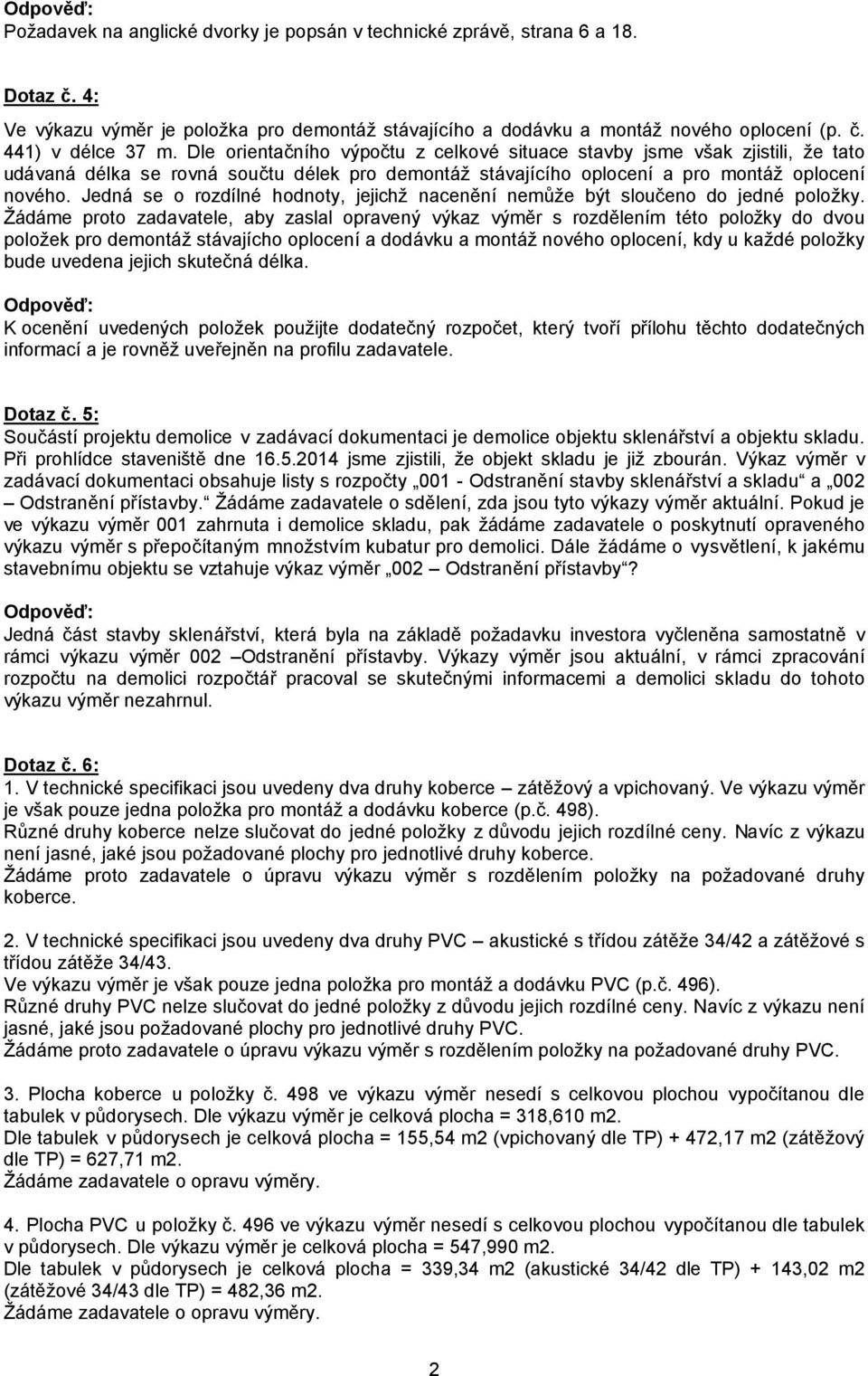 Odpověď:
Požadavek na anglické dvorky je popsán v technické zprávě, strana 6 a 18.

Dotaz č. 4:
Ve výkazu výměr je položka pro demontáž stávajícího a dodávku a montáž nového oplocení (p. č. 441) v délce 37 m. Dle orientačního výpočtu z celkové situace stavby jsme však zjistili, že tato udávaná délka se rovná součtu délek pro demontáž stávajícího oplocení a pro montáž oplocení nového. Jedná se o rozdílné hodnoty, jejichž nacenění nemůže být sloučeno do jedné položky. Žádáme proto zadavatele, aby zaslal opravený výkaz výměr s rozdělením této položky do dvou položek pro demontáž stávajícho oplocení a dodávku a montáž nového oplocení, kdy u každé položky bude uvedena jejich skutečná délka.

Odpověď:
K ocenění uvedených položek použijte dodatečný rozpočet, který tvoří přílohu těchto dodatečných informací a je rovněž uveřejněn na profilu zadavatele.

Dotaz č. 5:
Součástí projektu demolice v zadávací dokumentaci je demolice objektu sklenářství a objektu skladu. Při prohlídce staveniště dne 16.5.2014 jsme zjistili, že objekt skladu je již zbourán. Výkaz výměr v zadávací dokumentaci obsahuje listy s rozpočty „001 - Odstranění stavby sklenářství a skladu“ a „002 – Odstranění přístavby.“ Žádáme zadavatele o sdělení, zda jsou tyto výkazy výměr aktuální. Pokud je ve výkazu výměr 001 zahrnuta i demolice skladu, pak žádáme zadavatele o poskytnutí opraveného výkazu výměr s přepočítaným množstvím kubatur pro demolici. Dále žádáme o vysvětlení, k jakému stavebnímu objektu se vztahuje výkaz výměr „002 – Odstranění přístavby“?

Odpověď:
Jedná část stavby sklenářství, která byla na základě požadavku investora vyčleněna samostatně v rámci výkazu výměr 002 –Odstranění přístavby. Výkazy výměr jsou aktuální, v rámci zpracování rozpočtu na demolici rozpočtář pracoval se skutečnými informacemi a demolici skladu do tohoto výkazu výměr nezahrnul.

Dotaz č. 6:
1. V technické specifikaci jsou uvedeny dva druhy koberce – zátěžový a vpichovaný. Ve výkazu výměr je však pouze jedna položka pro montáž a dodávku koberce (p.č. 498).
Různé druhy koberce nelze slučovat do jedné položky z důvodu jejich rozdílné ceny. Navíc z výkazu není jasné, jaké jsou požadované plochy pro jednotlivé druhy koberce.
Žádáme proto zadavatele o úpravu výkazu výměr s rozdělením položky na požadované druhy koberce.

2. V technické specifikaci jsou uvedeny dva druhy PVC – akustické s třídou zátěže 34/42 a zátěžové s třídou zátěže 34/43.
Ve výkazu výměr je však pouze jedna položka pro montáž a dodávku PVC (p.č. 496).
Různé druhy PVC nelze slučovat do jedné položky z důvodu jejich rozdílné ceny. Navíc z výkazu není jasné, jaké jsou požadované plochy pro jednotlivé druhy PVC.
Žádáme proto zadavatele o úpravu výkazu výměr s rozdělením položky na požadované druhy PVC.

3. Plocha koberce u položky č. 498 ve výkazu výměr nesedí s celkovou plochou vypočítanou dle tabulek v půdorysech. Dle výkazu výměr je celková plocha = 318,610 m2.
Dle tabulek v půdorysech je celková plocha = 155,54 m2 (vpichovaný dle TP) + 472,17 m2 (zátěžový dle TP) = 627,71 m2.
Žádáme zadavatele o opravu výměry.

4. Plocha PVC u položky č. 496 ve výkazu výměr nesedí s celkovou plochou vypočítanou dle tabulek v půdorysech. Dle výkazu výměr je celková plocha = 547,990 m2.
Dle tabulek v půdorysech je celková plocha = 339,34 m2 (akustické 34/42 dle TP) + 143,02 m2 (zátěžové 34/43 dle TP) = 482,36 m2.
Žádáme zadavatele o opravu výměry.

2